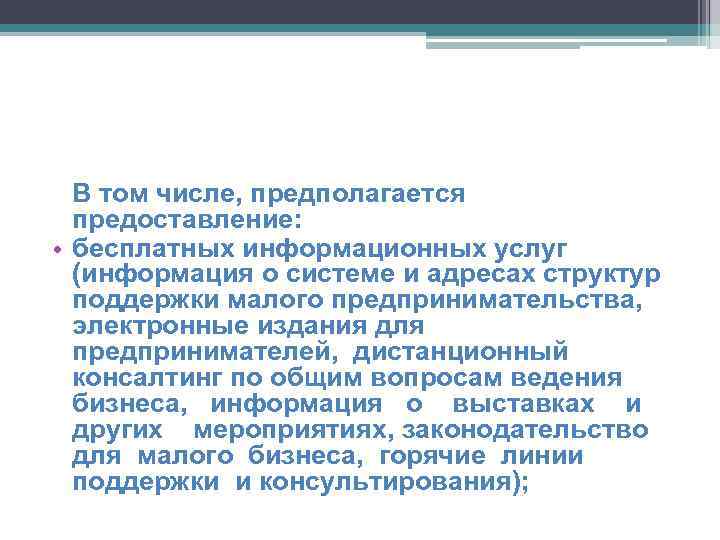 В том числе, предполагается предоставление:

• бесплатных информационных услуг (информация о системе и адресах структур поддержки малого предпринимательства, электронные издания для предпринимателей, дистанционный консалтинг по общим вопросам ведения бизнеса, информация о выставках и других мероприятиях, законодательство для малого бизнеса, горячие линии поддержки и консультирования);